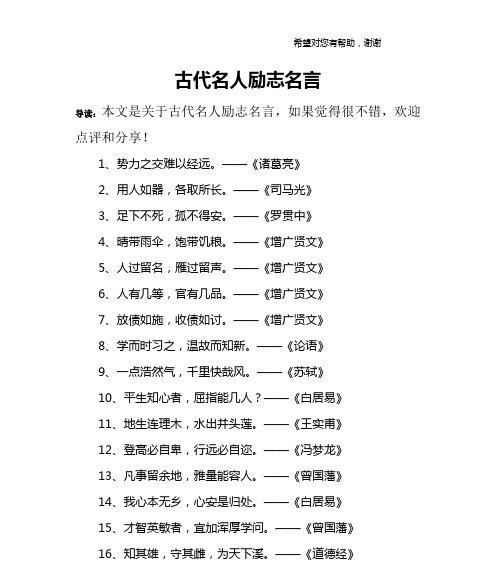 希望对您有帮助，谢谢

古代名人励志名言

导读：本文是关于古代名人励志名言，如果觉得很不错，欢迎点评和分享！

1、势力之交难以经远。——《诸葛亮》

2、用人如器，各取所长。——《司马光》

3、足下不死，孤不得安。——《罗贯中》

4、晴带雨伞，饱带饥粮。——《增广贤文》

5、人过留名，雁过留声。——《增广贤文》

6、人有几等，官有几品。——《增广贤文》

7、放债如施，收债如讨。——《增广贤文》

8、学而时习之，温故而知新。——《论语》

9、一点浩然气，千里快哉风。——《苏轼》

10、平生知心者，屈指能几人？——《白居易》

11、地生连理木，水出并头莲。——《王实甫》

12、登高必自卑，行远必自迩。——《冯梦龙》

13、凡事留余地，雅量能容人。——《曾国藩》

14、我心本无乡，心安是归处。——《白居易》

15、才智英敏者，宜加浑厚学问。——《曾国藩》

16、知其雄，守其雌，为天下溪。——《道德经》